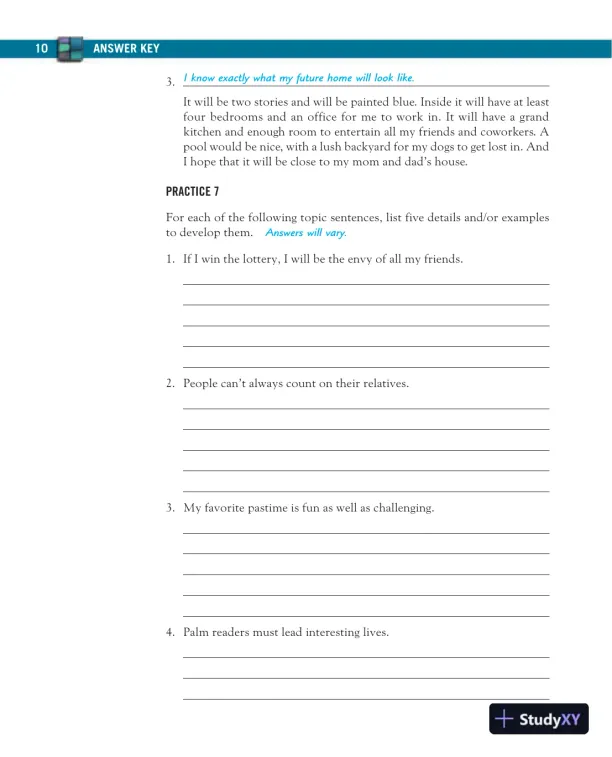 10 ANSWER KEY

3. I know exactly what my future home will look like.

It will be two stories and will be painted blue. Inside it will have at least four bedrooms and an office for me to work in. It will have a grand kitchen and enough room to entertain all my friends and coworkers. A pool would be nice, with a lush backyard for my dogs to get lost in. And I hope that it will be close to my mom and dad's house.

PRACTICE 7

For each of the following topic sentences, list five details and/or examples to develop them. Answers will vary.

1. If I win the lottery, I will be the envy of all my friends.

2. People can't always count on their relatives.

3. My favorite pastime is fun as well as challenging.

4. Palm readers must lead interesting lives.

StudyXY